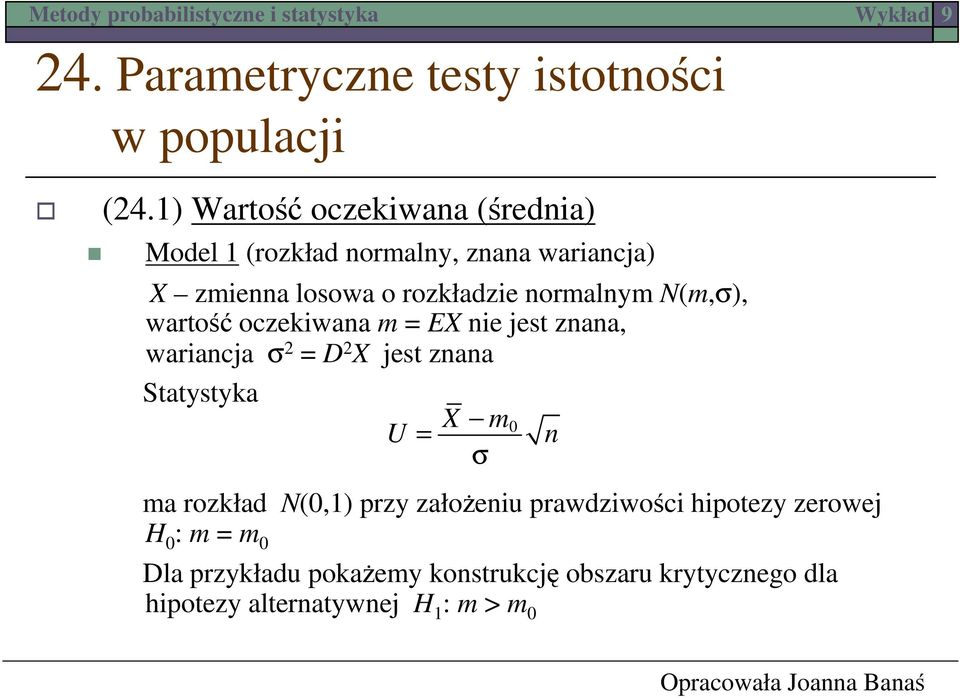 Metody probabilistyczne i statystyka Wykład 9

24. Parametryczne testy istotności w populacji

(24.1) Wartość oczekiwana (średnia)

Model 1 (rozkład normalny, znana wariancja)

$X$ – zmienna losowa o rozkładzie normalnym $N(m,\sigma)$, wartość oczekiwana $m = EX$ nie jest znana, wariancja $\sigma^2 = D^2X$ jest znana

Statystyka

$U = \frac{\overline{X} - m_0}{\sigma}\sqrt{n}$

ma rozkład $N(0,1)$ przy założeniu prawdziwości hipotezy zerowej $H_0$: $m = m_0$

Dla przykładu pokażemy konstrukcję obszaru krytycznego dla hipotezy alternatywnej $H_1$: $m > m_0$

Opracowała Joanna Banaś